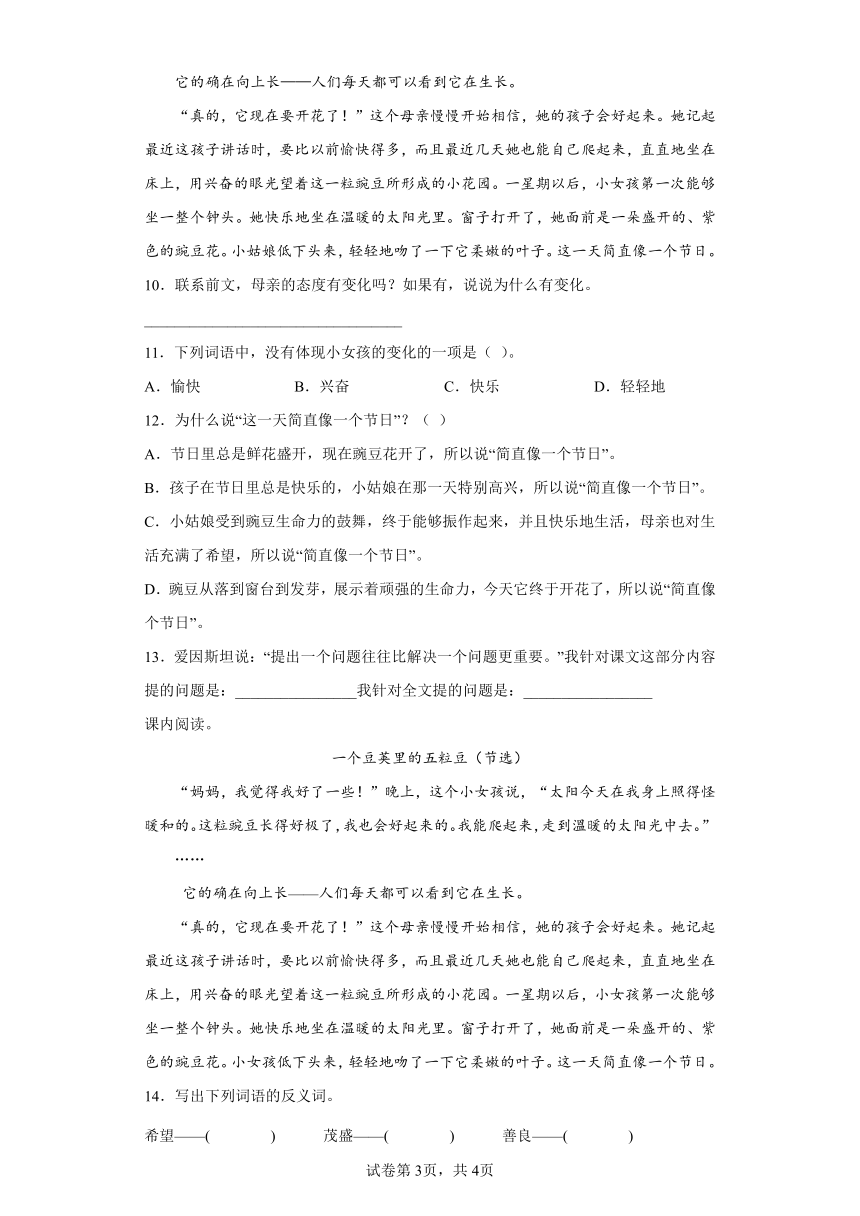 它的确在向上长——人们每天都可以看到它在生长。

“真的，它现在要开花了！”这个母亲慢慢开始相信，她的孩子会好起来。她记起最近这孩子讲话时，要比以前愉快得多，而且最近几天她也能自己爬起来，直直地坐在床上，用兴奋的眼光望着这一粒豌豆所形成的小花园。一星期以后，小女孩第一次能够坐一整个钟头。她快乐地坐在温暖的太阳光里。窗子打开了，她面前是一朵盛开的、紫色的豌豆花。小姑娘低下头来，轻轻地吻了一下它柔嫩的叶子。这一天简直像一个节日。

10．联系前文，母亲的态度有变化吗？如果有，说说为什么有变化。

________________________________

11．下列词语中，没有体现小女孩的变化的一项是（ ）。

A．愉快　　B．兴奋　　C．快乐　　D．轻轻地

12．为什么说“这一天简直像一个节日”？（ ）

A．节日里总是鲜花盛开，现在豌豆花开了，所以说“简直像一个节日”。

B．孩子在节日里总是快乐的，小姑娘在那一天特别高兴，所以说“简直像一个节日”。

C．小姑娘受到豌豆生命力的鼓舞，终于能够振作起来，并且快乐地生活，母亲也对生活充满了希望，所以说“简直像一个节日”。

D．豌豆从落到窗台到发芽，展示着顽强的生命力，今天它终于开花了，所以说“简直像个节日”。

13．爱因斯坦说：“提出一个问题往往比解决一个问题更重要。”我针对课文这部分内容提的问题是：________________我针对全文提的问题是：________________

课内阅读。

一个豆荚里的五粒豆（节选）

“妈妈，我觉得我好了一些！”晚上，这个小女孩说，“太阳今天在我身上照得怪暖和的。这粒豌豆长得好极了，我也会好起来的。我能爬起来，走到温暖的太阳光中去。”

……

它的确在向上长——人们每天都可以看到它在生长。

“真的，它现在要开花了！”这个母亲慢慢开始相信，她的孩子会好起来。她记起最近这孩子讲话时，要比以前愉快得多，而且最近几天她也能自己爬起来，直直地坐在床上，用兴奋的眼光望着这一粒豌豆所形成的小花园。一星期以后，小女孩第一次能够坐一整个钟头。她快乐地坐在温暖的太阳光里。窗子打开了，她面前是一朵盛开的、紫色的豌豆花。小女孩低下头来，轻轻地吻了一下它柔嫩的叶子。这一天简直像一个节日。

14．写出下列词语的反义词。

希望——(　　)　　茂盛——(　　)　　善良——(　　)

试卷第3页，共4页